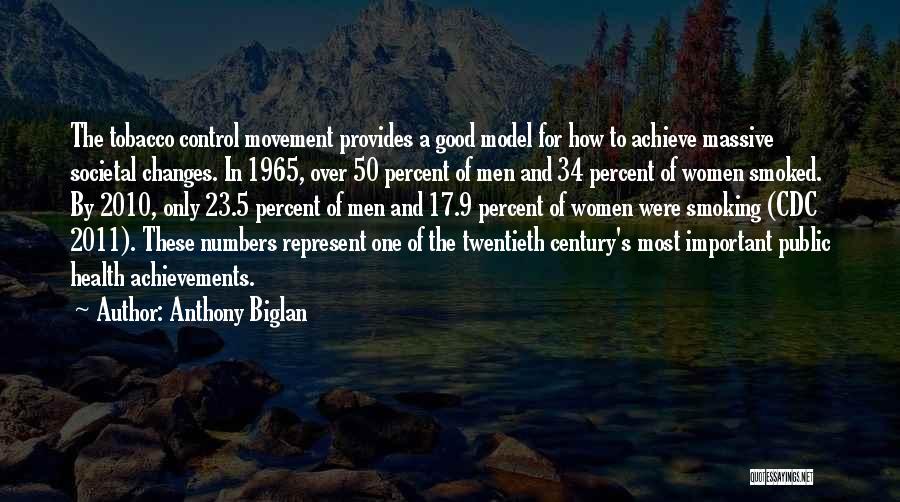 The tobacco control movement provides a good model for how to achieve massive societal changes. In 1965, over 50 percent of men and 34 percent of women smoked. By 2010, only 23.5 percent of men and 17.9 percent of women were smoking (CDC 2011). These numbers represent one of the twentieth century's most important public health achievements.

~ Author: Anthony Biglan

QUOTESSAYINGS.NET